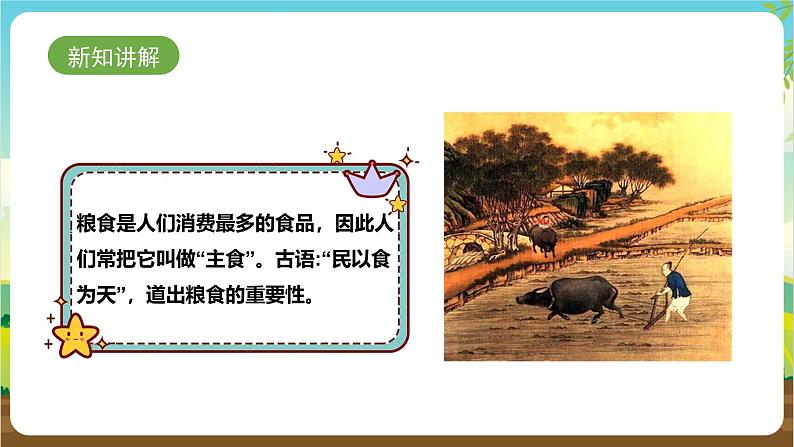 新知讲解

粮食是人们消费最多的食品，因此人们常把它叫做“主食”。古语:“民以食为天”，道出粮食的重要性。